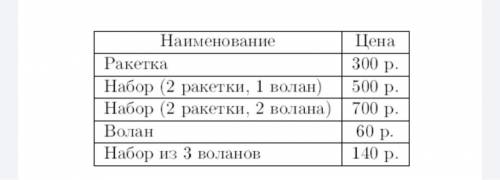 | Наименование | Цена |
|---|---|
| Ракетка | 300 р. |
| Набор (2 ракетки, 1 волан) | 500 р. |
| Набор (2 ракетки, 2 волана) | 700 р. |
| Волан | 60 р. |
| Набор из 3 воланов | 140 р. |